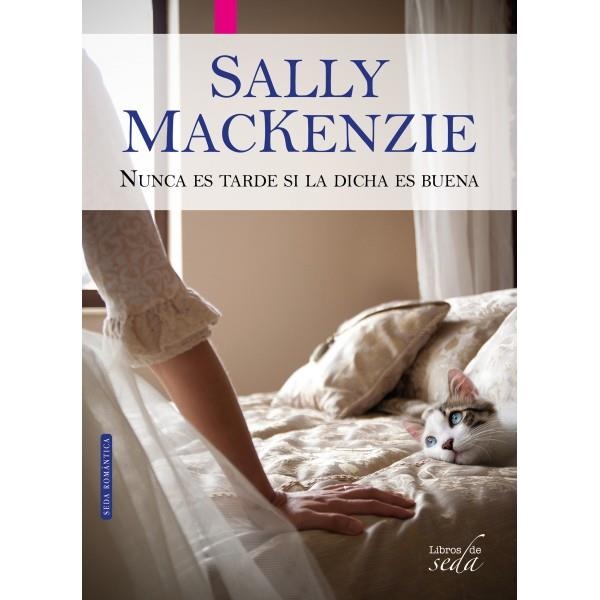 SALLY MACKENZIE

NUNCA ES TARDE SI LA DICHA ES BUENA

SEDA ROMÁNTICA

Libros de seda